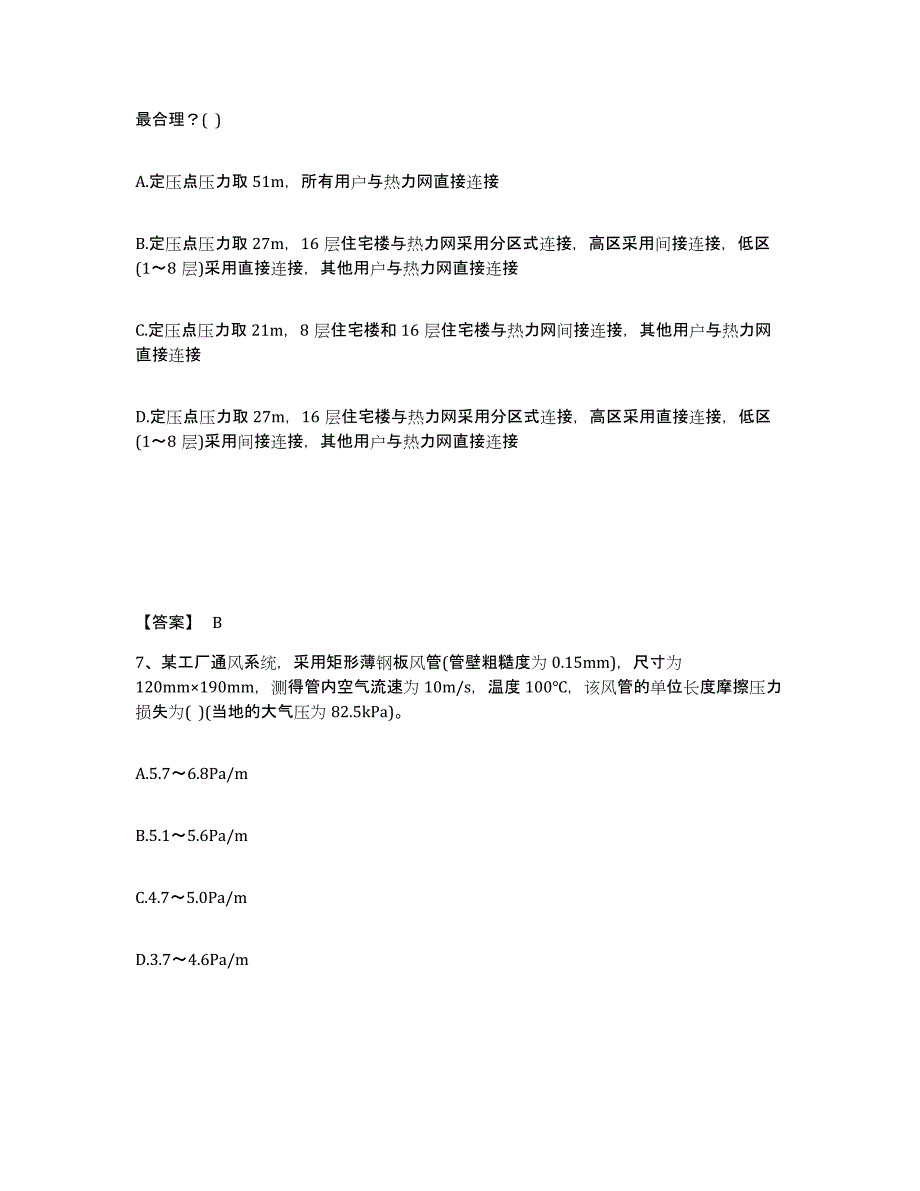 最合理？( )

A.定压点压力取 51m，所有用户与热力网直接连接

B.定压点压力取 27m，16 层住宅楼与热力网采用分区式连接，高区采用间接连接，低区(1～8 层)采用直接连接，其他用户与热力网直接连接

C.定压点压力取 21m，8 层住宅楼和 16 层住宅楼与热力网间接连接，其他用户与热力网直接连接

D.定压点压力取 27m，16 层住宅楼与热力网采用分区式连接，高区采用直接连接，低区(1～8 层)采用间接连接，其他用户与热力网直接连接

【答案】 B

7、某工厂通风系统，采用矩形薄钢板风管(管壁粗糙度为 0.15mm)，尺寸为 120mm×190mm，测得管内空气流速为 10m/s，温度 100℃，该风管的单位长度摩擦压力损失为( )(当地的大气压为 82.5kPa)。

A.5.7～6.8Pa/m

B.5.1～5.6Pa/m

C.4.7～5.0Pa/m

D.3.7～4.6Pa/m